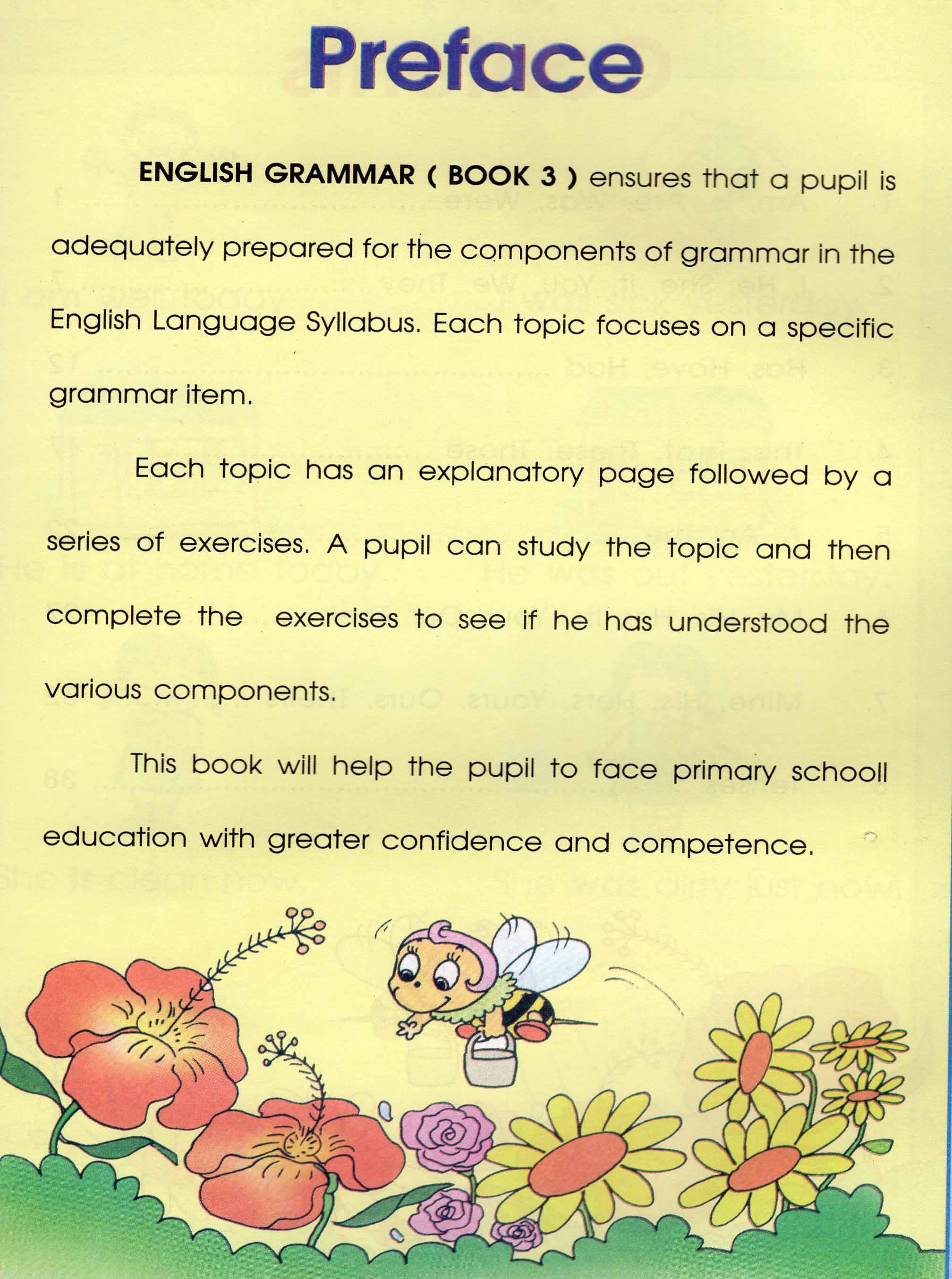 Preface

ENGLISH GRAMMAR ( BOOK 3 ) ensures that a pupil is adequately prepared for the components of grammar in the English Language Syllabus. Each topic focuses on a specific grammar item.

Each topic has an explanatory page followed by a series of exercises. A pupil can study the topic and then complete the exercises to see if he has understood the various components.

This book will help the pupil to face primary schooll education with greater confidence and competence.